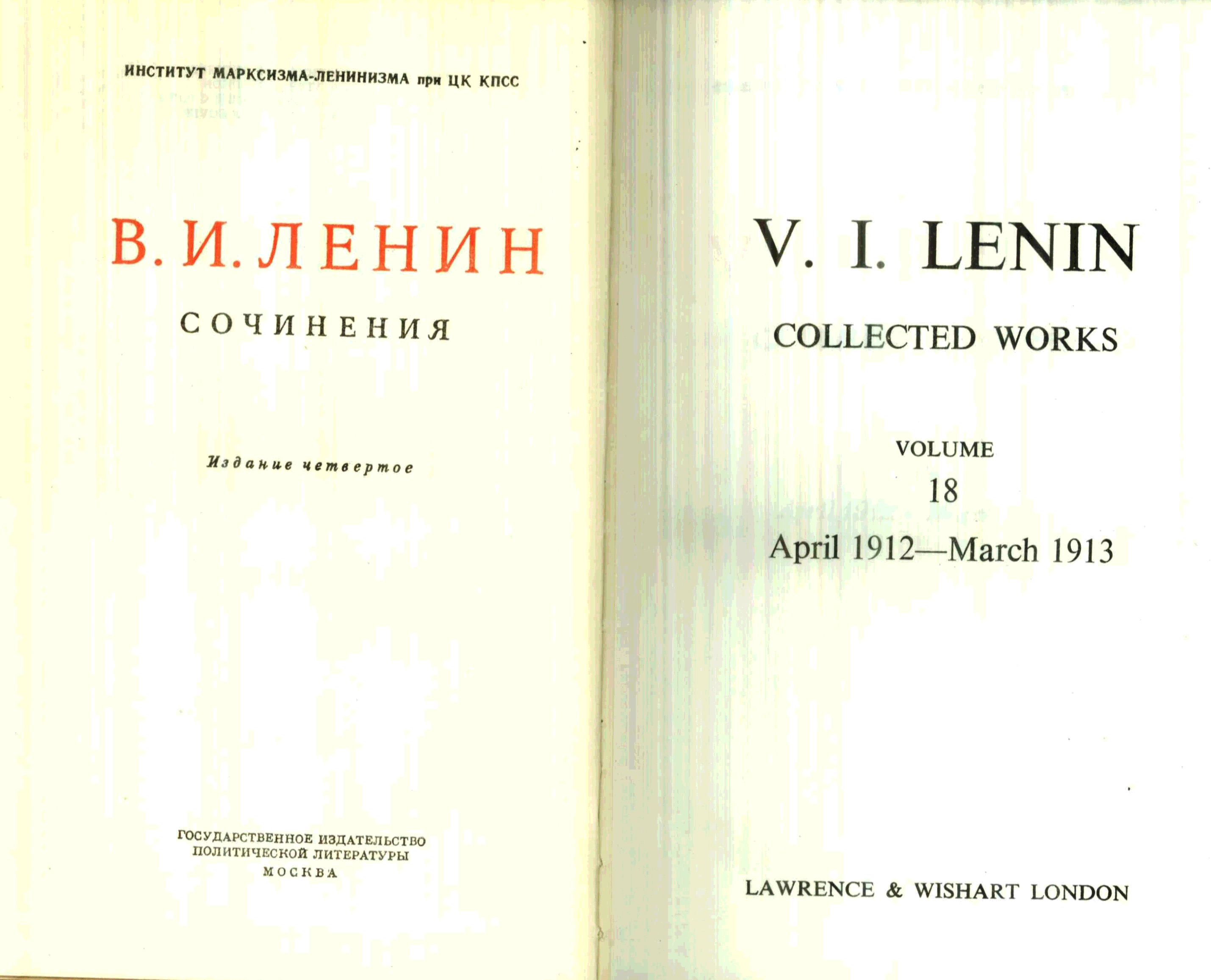 ИНСТИТУТ МАРКСИЗМА-ЛЕНИНИЗМА при ЦК КПСС

В. И. ЛЕНИН

СОЧИНЕНИЯ

Издание четвертое

ГОСУДАРСТВЕННОЕ ИЗДАТЕЛЬСТВО
ПОЛИТИЧЕСКОЙ ЛИТЕРАТУРЫ
МОСКВА

V. I. LENIN

COLLECTED WORKS

VOLUME
18
April 1912—March 1913

LAWRENCE & WISHART LONDON